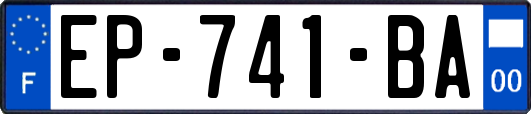 F

EP-741-BA

00